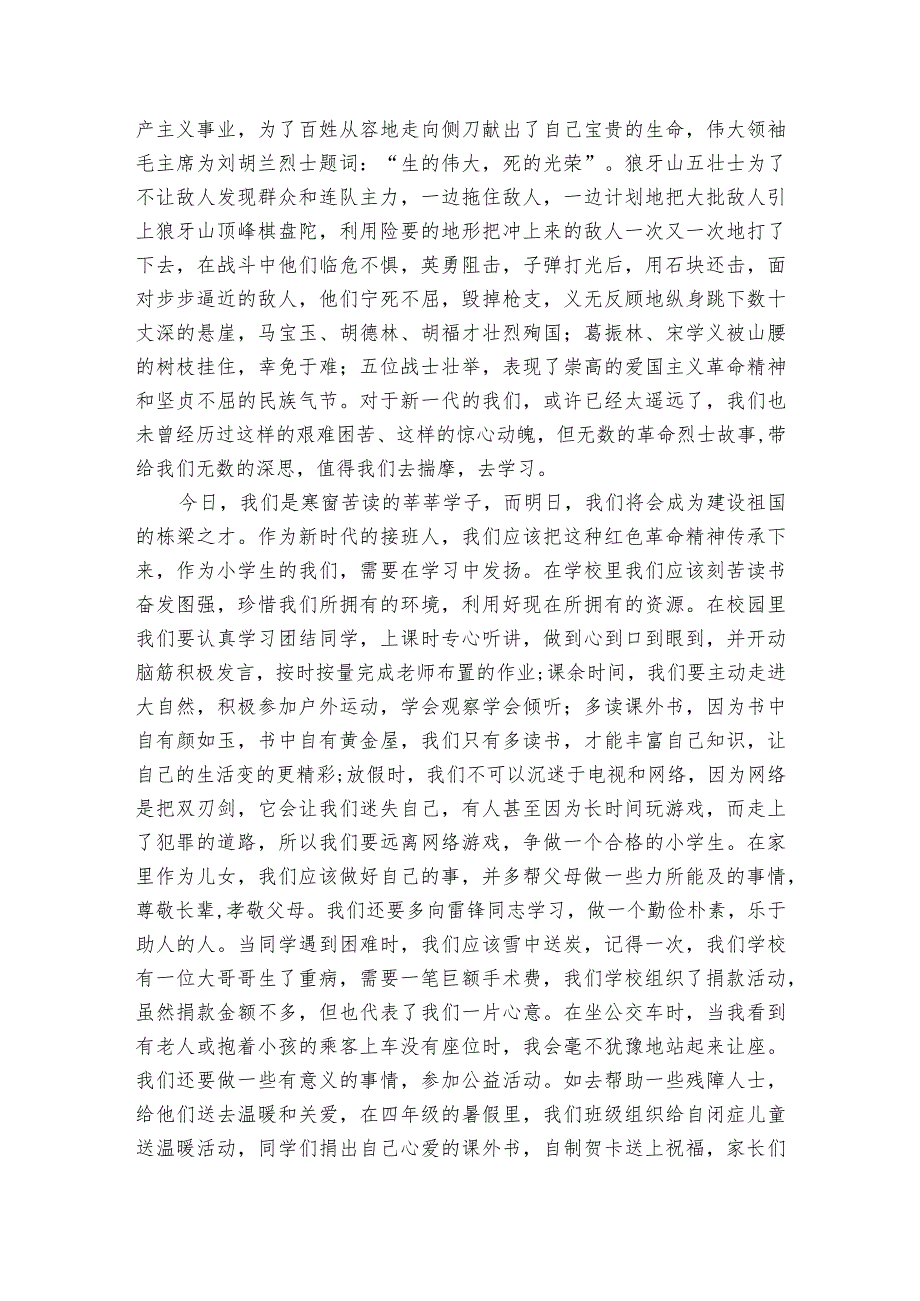 产主义事业，为了百姓从容地走向侧刀献出了自己宝贵的生命，伟大领袖毛主席为刘胡兰烈士题词：“生的伟大，死的光荣”。狼牙山五壮士为了不让敌人发现群众和连队主力，一边拖住敌人，一边计划地把大批敌人引上狼牙山顶峰棋盘陀，利用险要的地形把冲上来的敌人一次又一次地打了下去，在战斗中他们临危不惧，英勇阻击，子弹打光后，用石块还击，面对步步逼近的敌人，他们宁死不屈，毁掉枪支，义无反顾地纵身跳下数十丈深的悬崖，马宝玉、胡德林、胡福才壮烈殉国；葛振林、宋学义被山腰的树枝挂住，幸免于难；五位战士壮举，表现了崇高的爱国主义革命精神和坚贞不屈的民族气节。对于新一代的我们，或许已经太遥远了，我们也未曾经历过这样的艰难困苦、这样的惊心动魄，但无数的革命烈士故事,带给我们无数的深思，值得我们去揣摩，去学习。

今日，我们是寒窗苦读的莘莘学子，而明日，我们将会成为建设祖国的栋梁之才。作为新时代的接班人，我们应该把这种红色革命精神传承下来，作为小学生的我们，需要在学习中发扬。在学校里我们应该刻苦读书奋发图强，珍惜我们所拥有的环境，利用好现在所拥有的资源。在校园里我们要认真学习团结同学，上课时专心听讲，做到心到口到眼到，并开动脑筋积极发言，按时按量完成老师布置的作业;课余时间，我们要主动走进大自然，积极参加户外运动，学会观察学会倾听；多读课外书，因为书中自有颜如玉，书中自有黄金屋，我们只有多读书，才能丰富自己知识，让自己的生活变的更精彩;放假时，我们不可以沉迷于电视和网络，因为网络是把双刃剑，它会让我们迷失自己，有人甚至因为长时间玩游戏，而走上了犯罪的道路，所以我们要远离网络游戏，争做一个合格的小学生。在家里作为儿女，我们应该做好自己的事，并多帮父母做一些力所能及的事情,尊敬长辈,孝敬父母。我们还要多向雷锋同志学习，做一个勤俭朴素，乐于助人的人。当同学遇到困难时，我们应该雪中送炭，记得一次，我们学校有一位大哥哥生了重病，需要一笔巨额手术费，我们学校组织了捐款活动,虽然捐款金额不多，但也代表了我们一片心意。在坐公交车时，当我看到有老人或抱着小孩的乘客上车没有座位时，我会毫不犹豫地站起来让座。我们还要做一些有意义的事情，参加公益活动。如去帮助一些残障人士，给他们送去温暖和关爱，在四年级的暑假里，我们班级组织给自闭症儿童送温暖活动，同学们捐出自己心爱的课外书，自制贺卡送上祝福，家长们